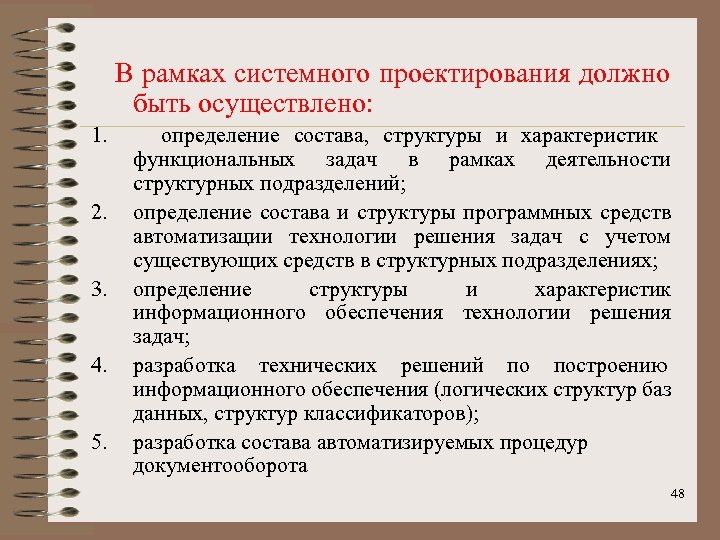 В рамках системного проектирования должно быть осуществлено:

1. определение состава, структуры и характеристик функциональных задач в рамках деятельности структурных подразделений;
2. определение состава и структуры программных средств автоматизации технологии решения задач с учетом существующих средств в структурных подразделениях;
3. определение структуры и характеристик информационного обеспечения технологии решения задач;
4. разработка технических решений по построению информационного обеспечения (логических структур баз данных, структур классификаторов);
5. разработка состава автоматизируемых процедур документооборота

48